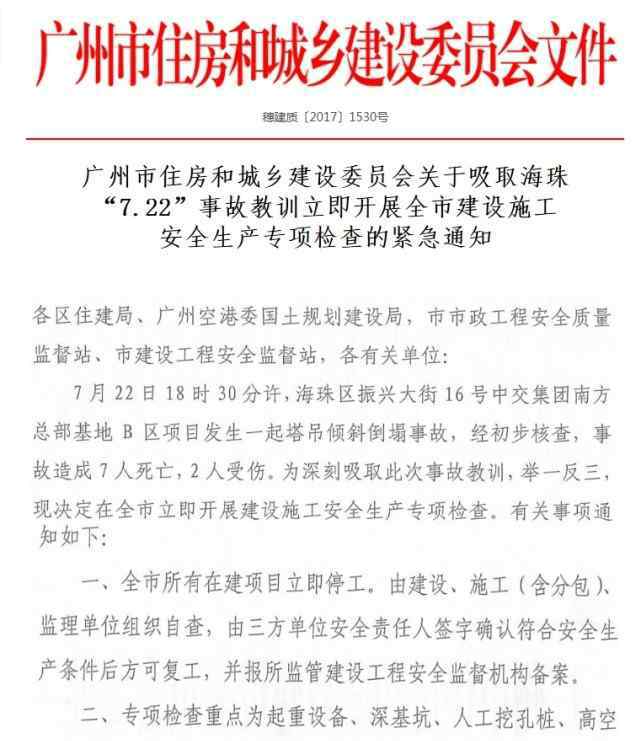 广州市住房和城乡建设委员会文件

穗建质〔2017〕1530号

广州市住房和城乡建设委员会关于吸取海珠“7.22”事故教训立即开展全市建设施工安全生产专项检查的紧急通知

各区住建局、广州空港委国土规划建设局，市市政工程安全质量监督站、市建设工程安全监督站，各有关单位：

7月22日18时30分许，海珠区振兴大街16号中交集团南方总部基地B区项目发生一起塔吊倾斜倒塌事故，经初步核查，事故造成7人死亡，2人受伤。为深刻吸取此次事故教训，举一反三，现决定在全市立即开展建设施工安全生产专项检查。有关事项通知如下：

一、全市所有在建项目立即停工。由建设、施工（含分包）、监理单位组织自查，由三方单位安全责任人签字确认符合安全生产条件后方可复工，并报所监管建设工程安全监督机构备案。

二、专项检查重点为起重设备、深基坑、人工挖孔桩、高空